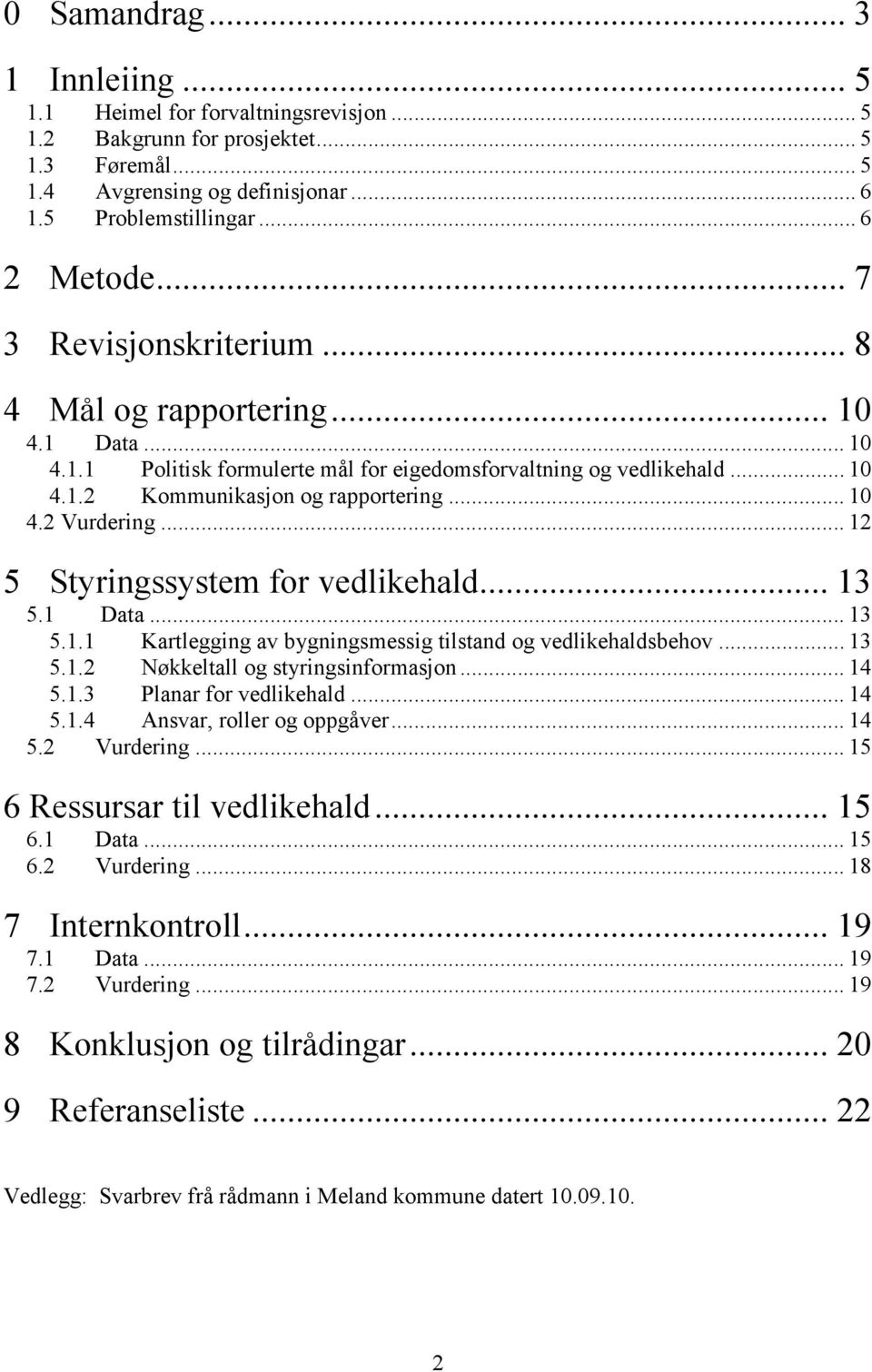 0 Samandrag ... 3

1 Innleiing ... 5
1.1 Heimel for forvaltningsrevisjon ... 5
1.2 Bakgrunn for prosjektet ... 5
1.3 Føremål ... 5
1.4 Avgrensing og definisjonar ... 6
1.5 Problemstillingar ... 6

2 Metode ... 7

3 Revisjonskriterium ... 8

4 Mål og rapportering ... 10
4.1 Data ... 10
4.1.1 Politisk formulerte mål for eigedomsforvaltning og vedlikehald ... 10
4.1.2 Kommunikasjon og rapportering ... 10
4.2 Vurdering ... 12

5 Styringssystem for vedlikehald ... 13
5.1 Data ... 13
5.1.1 Kartlegging av bygningsmessig tilstand og vedlikehaldsbehov ... 13
5.1.2 Nøkkeltall og styringsinformasjon ... 14
5.1.3 Planar for vedlikehald ... 14
5.1.4 Ansvar, roller og oppgåver ... 14
5.2 Vurdering ... 15

6 Ressursar til vedlikehald ... 15
6.1 Data ... 15
6.2 Vurdering ... 18

7 Internkontroll ... 19
7.1 Data ... 19
7.2 Vurdering ... 19

8 Konklusjon og tilrådingar ... 20

9 Referanseliste ... 22

Vedlegg: Svarbrev frå rådmann i Meland kommune datert 10.09.10.

2